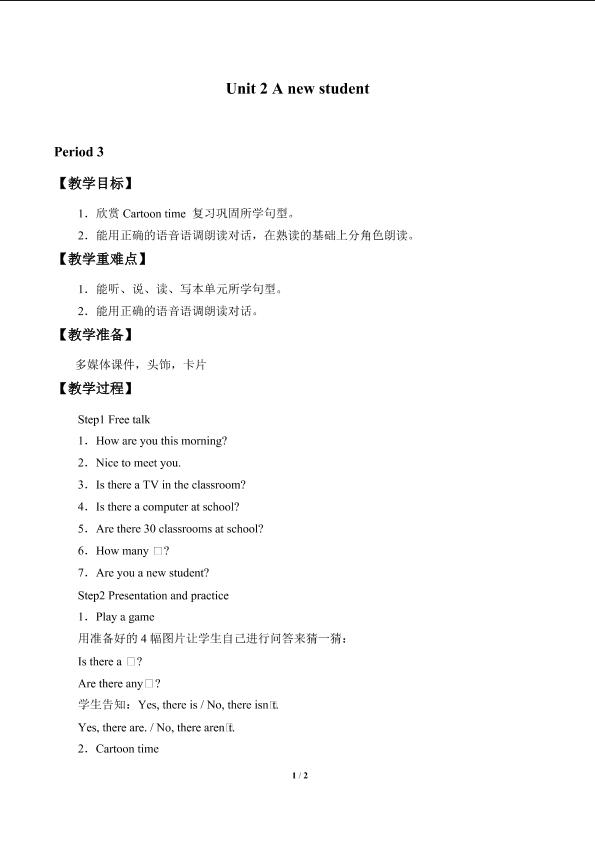 Unit 2 A new student

Period 3

【教学目标】

1．欣赏Cartoon time 复习巩固所学句型。

2．能用正确的语音语调朗读对话，在熟读的基础上分角色朗读。

【教学重难点】

1．能听、说、读、写本单元所学句型。

2．能用正确的语音语调朗读对话。

【教学准备】

多媒体课件，头饰，卡片

【教学过程】

Step1 Free talk

1．How are you this morning?

2．Nice to meet you.

3．Is there a TV in the classroom?

4．Is there a computer at school?

5．Are there 30 classrooms at school?

6．How many □?

7．Are you a new student?

Step2 Presentation and practice

1．Play a game

用准备好的4幅图片让学生自己进行问答来猜一猜：

Is there a □?

Are there any□?

学生告知：Yes, there is / No, there isn□t.

Yes, there are. / No, there aren□t.

2．Cartoon time

1 / 2